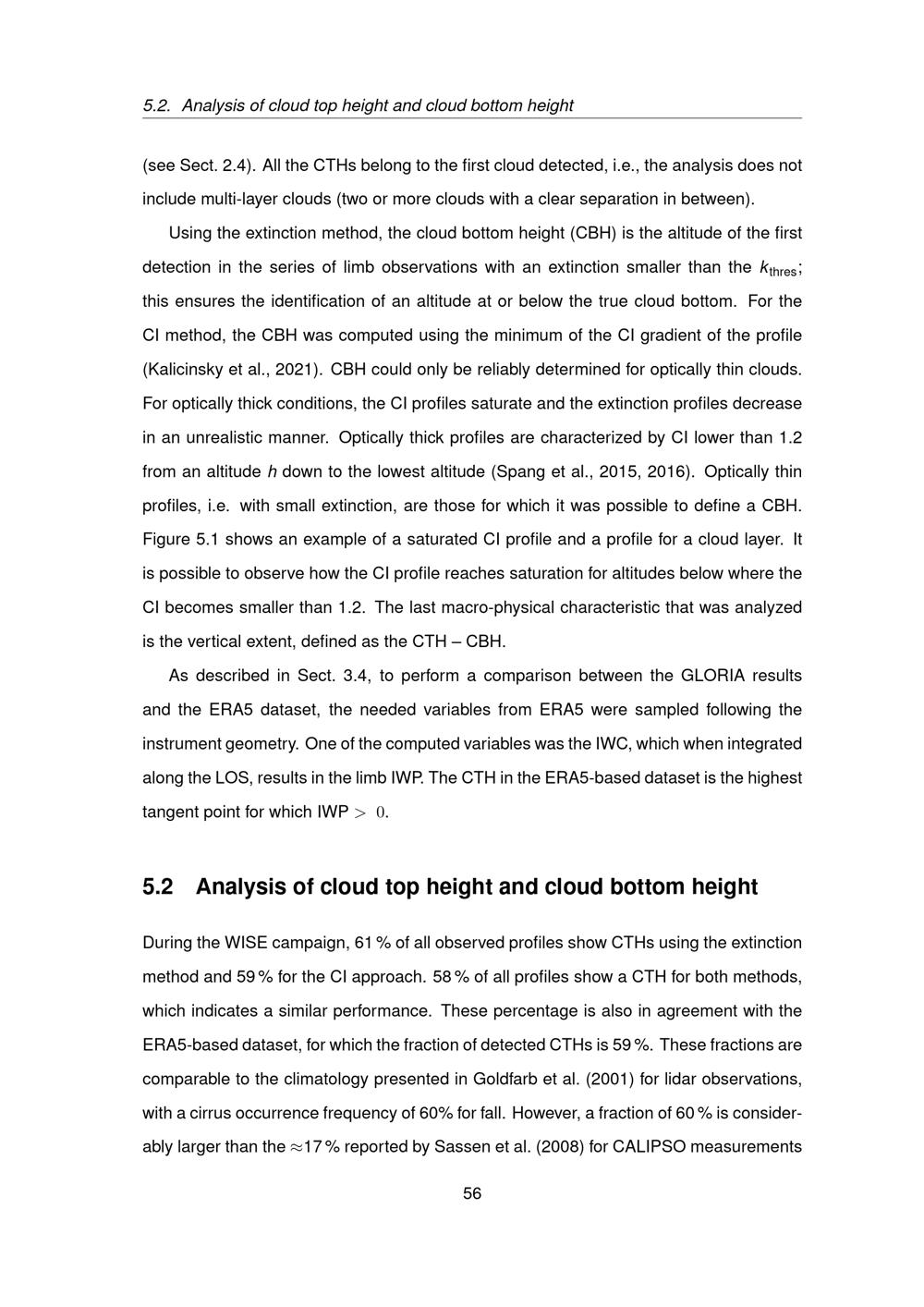 5.2. Analysis of cloud top height and cloud bottom height

(see Sect. 2.4). All the CTHs belong to the first cloud detected, i.e., the analysis does not include multi-layer clouds (two or more clouds with a clear separation in between).

Using the extinction method, the cloud bottom height (CBH) is the altitude of the first detection in the series of limb observations with an extinction smaller than the $k_{\text{thres}}$; this ensures the identification of an altitude at or below the true cloud bottom. For the CI method, the CBH was computed using the minimum of the CI gradient of the profile (Kalicinsky et al., 2021). CBH could only be reliably determined for optically thin clouds. For optically thick conditions, the CI profiles saturate and the extinction profiles decrease in an unrealistic manner. Optically thick profiles are characterized by CI lower than 1.2 from an altitude $h$ down to the lowest altitude (Spang et al., 2015, 2016). Optically thin profiles, i.e. with small extinction, are those for which it was possible to define a CBH. Figure 5.1 shows an example of a saturated CI profile and a profile for a cloud layer. It is possible to observe how the CI profile reaches saturation for altitudes below where the CI becomes smaller than 1.2. The last macro-physical characteristic that was analyzed is the vertical extent, defined as the CTH – CBH.

As described in Sect. 3.4, to perform a comparison between the GLORIA results and the ERA5 dataset, the needed variables from ERA5 were sampled following the instrument geometry. One of the computed variables was the IWC, which when integrated along the LOS, results in the limb IWP. The CTH in the ERA5-based dataset is the highest tangent point for which IWP $> 0$.

5.2 Analysis of cloud top height and cloud bottom height

During the WISE campaign, 61 % of all observed profiles show CTHs using the extinction method and 59 % for the CI approach. 58 % of all profiles show a CTH for both methods, which indicates a similar performance. These percentage is also in agreement with the ERA5-based dataset, for which the fraction of detected CTHs is 59 %. These fractions are comparable to the climatology presented in Goldfarb et al. (2001) for lidar observations, with a cirrus occurrence frequency of 60% for fall. However, a fraction of 60 % is considerably larger than the $\approx$17 % reported by Sassen et al. (2008) for CALIPSO measurements

56